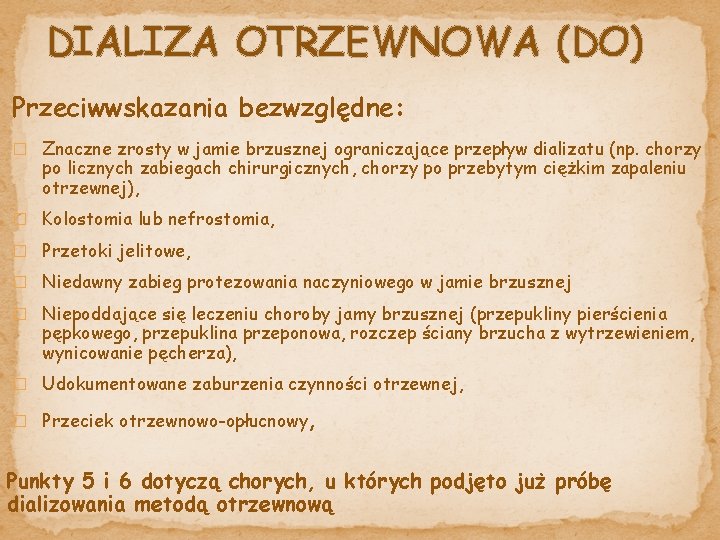 DIALIZA OTRZEWNOWA (DO)

Przeciwwskazania bezwzględne:

Znaczne zrosty w jamie brzusznej ograniczające przepływ dializatu (np. chorzy po licznych zabiegach chirurgicznych, chorzy po przebytym ciężkim zapaleniu otrzewnej),

Kolostomia lub nefrostomia,

Przetoki jelitowe,

Niedawny zabieg protezowania naczyniowego w jamie brzusznej

Niepoddające się leczeniu choroby jamy brzusznej (przepukliny pierścienia pępkowego, przepuklina przeponowa, rozczep ściany brzucha z wytrzewieniem, wynicowanie pęcherza),

Udokumentowane zaburzenia czynności otrzewnej,

Przeciek otrzewnowo-opłucnowy,

Punkty 5 i 6 dotyczą chorych, u których podjęto już próbę dializowania metodą otrzewnową